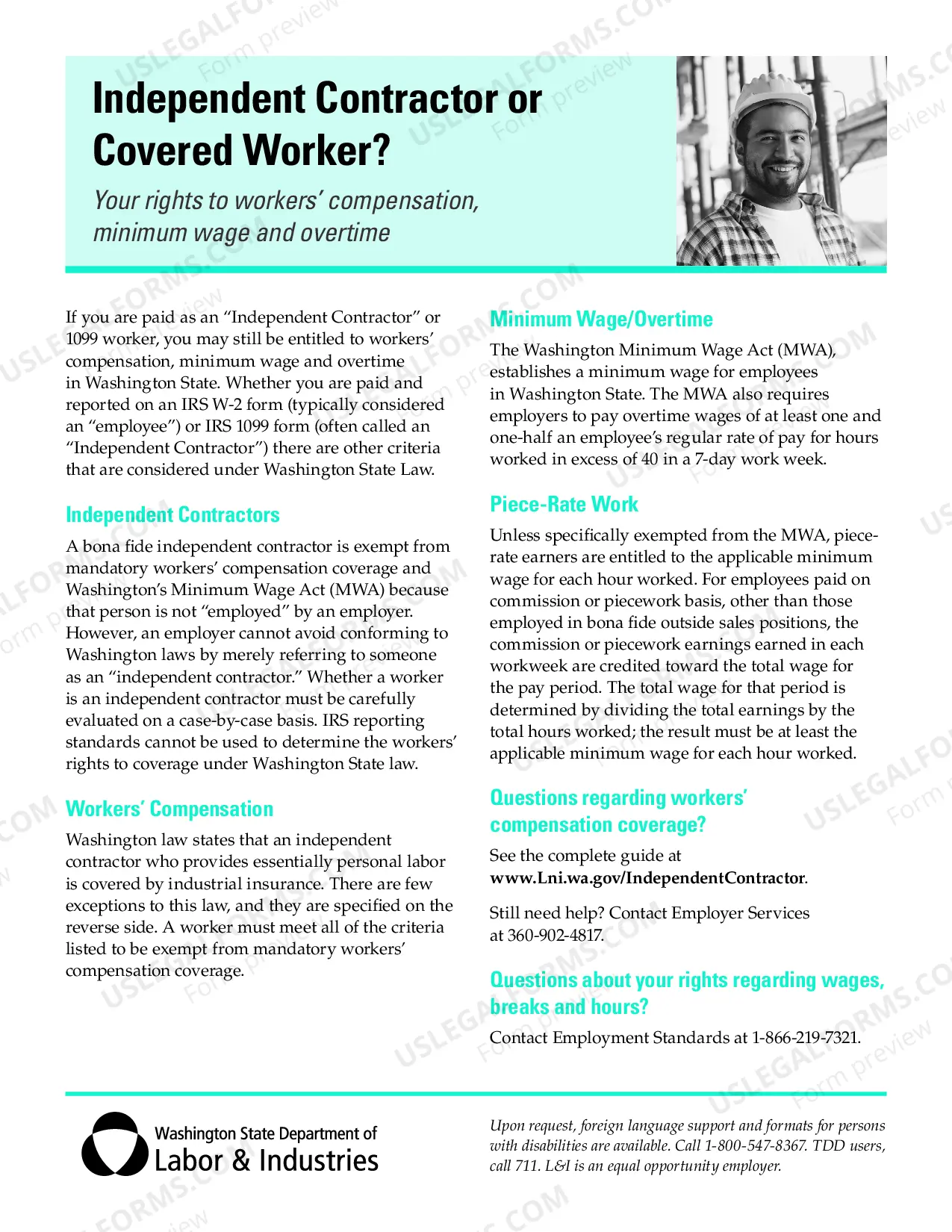 Independent Contractor or Covered Worker?

Your rights to workers' compensation, minimum wage and overtime

If you are paid as an "Independent Contractor" or 1099 worker, you may still be entitled to workers' compensation, minimum wage and overtime in Washington State. Whether you are paid and reported on an IRS W-2 form (typically considered an "employee") or IRS 1099 form (often called an "Independent Contractor") there are other criteria that are considered under Washington State Law.

Independent Contractors

A bona fide independent contractor is exempt from mandatory workers' compensation coverage and Washington's Minimum Wage Act (MWA) because that person is not "employed" by an employer. However, an employer cannot avoid conforming to Washington laws by merely referring to someone as an "independent contractor." Whether a worker is an independent contractor must be carefully evaluated on a case-by-case basis. IRS reporting standards cannot be used to determine the workers' rights to coverage under Washington State law.

Workers' Compensation

Washington law states that an independent contractor who provides essentially personal labor is covered by industrial insurance. There are few exceptions to this law, and they are specified on the reverse side. A worker must meet all of the criteria listed to be exempt from mandatory workers' compensation coverage.

Minimum Wage/Overtime

The Washington Minimum Wage Act (MWA), establishes a minimum wage for employees in Washington State. The MWA also requires employers to pay overtime wages of at least one and one-half an employee's regular rate of pay for hours worked in excess of 40 in a 7-day work week.

Piece-Rate Work

Unless specifically exempted from the MWA, piece-rate earners are entitled to the applicable minimum wage for each hour worked. For employees paid on commission or piecework basis, other than those employed in bona fide outside sales positions, the commission or piecework earnings earned in each workweek are credited toward the total wage for the pay period. The total wage for that period is determined by dividing the total earnings by the total hours worked; the result must be at least the applicable minimum wage for each hour worked.

Questions regarding workers' compensation coverage?

See the complete guide at www.Lni.wa.gov/IndependentContractor.

Still need help? Contact Employer Services at 360-902-4817.

Questions about your rights regarding wages, breaks and hours?

Contact Employment Standards at 1-866-219-7321.

Washington State Department of
Labor & Industries

Upon request, foreign language support and formats for persons with disabilities are available. Call 1-800-547-8367. TDD users, call 711. L&I is an equal opportunity employer.

USLEGALFORMS.COM
Form preview